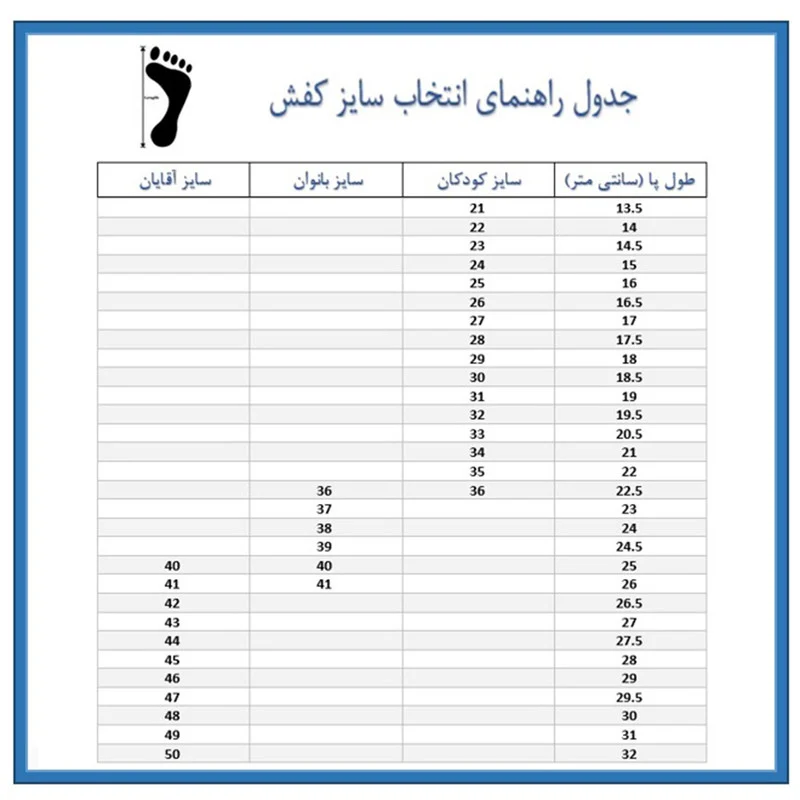 جدول راهنمای انتخاب سایز کفش

| طول پا (سانتی متر) | سایز کودکان | سایز بانوان | سایز آقایان |
|---|---|---|---|
| 13.5 | 21 | | |
| 14 | 22 | | |
| 14.5 | 23 | | |
| 15 | 24 | | |
| 16 | 25 | | |
| 16.5 | 26 | | |
| 17 | 27 | | |
| 17.5 | 28 | | |
| 18 | 29 | | |
| 18.5 | 30 | | |
| 19 | 31 | | |
| 19.5 | 32 | | |
| 20.5 | 33 | | |
| 21 | 34 | | |
| 22 | 35 | | |
| 22.5 | 36 | 36 | |
| 23 | | 37 | |
| 24 | | 38 | |
| 24.5 | | 39 | |
| 25 | | 40 | 40 |
| 26 | | 41 | 41 |
| 26.5 | | | 42 |
| 27 | | | 43 |
| 27.5 | | | 44 |
| 28 | | | 45 |
| 29 | | | 46 |
| 29.5 | | | 47 |
| 30 | | | 48 |
| 31 | | | 49 |
| 32 | | | 50 |